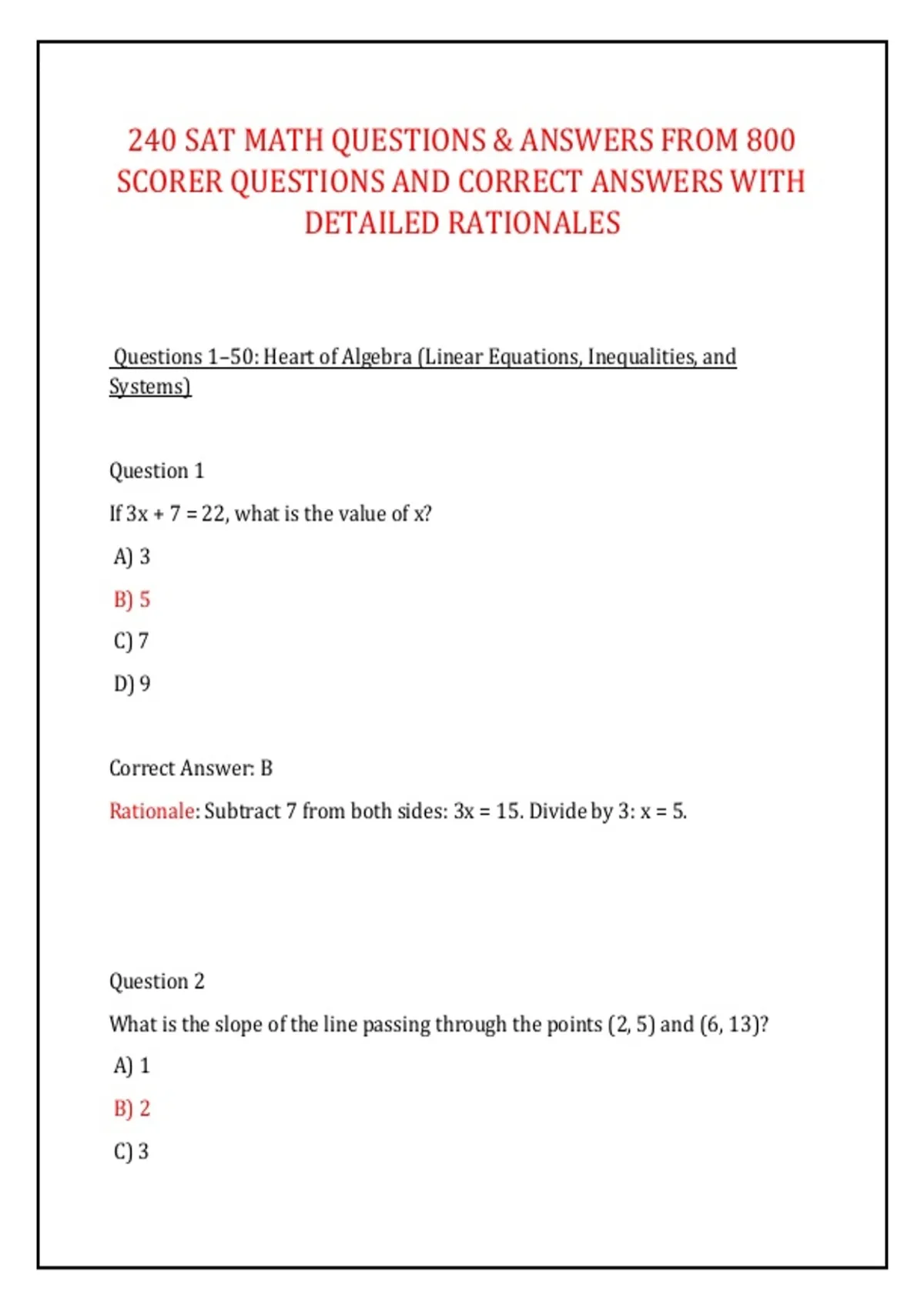 240 SAT MATH QUESTIONS & ANSWERS FROM 800 SCORER QUESTIONS AND CORRECT ANSWERS WITH DETAILED RATIONALES

Questions 1–50: Heart of Algebra (Linear Equations, Inequalities, and Systems)

Question 1

If $3x + 7 = 22$, what is the value of x?

A) 3

B) 5

C) 7

D) 9

Correct Answer: B

Rationale: Subtract 7 from both sides: $3x = 15$. Divide by 3: $x = 5$.

Question 2

What is the slope of the line passing through the points (2, 5) and (6, 13)?

A) 1

B) 2

C) 3